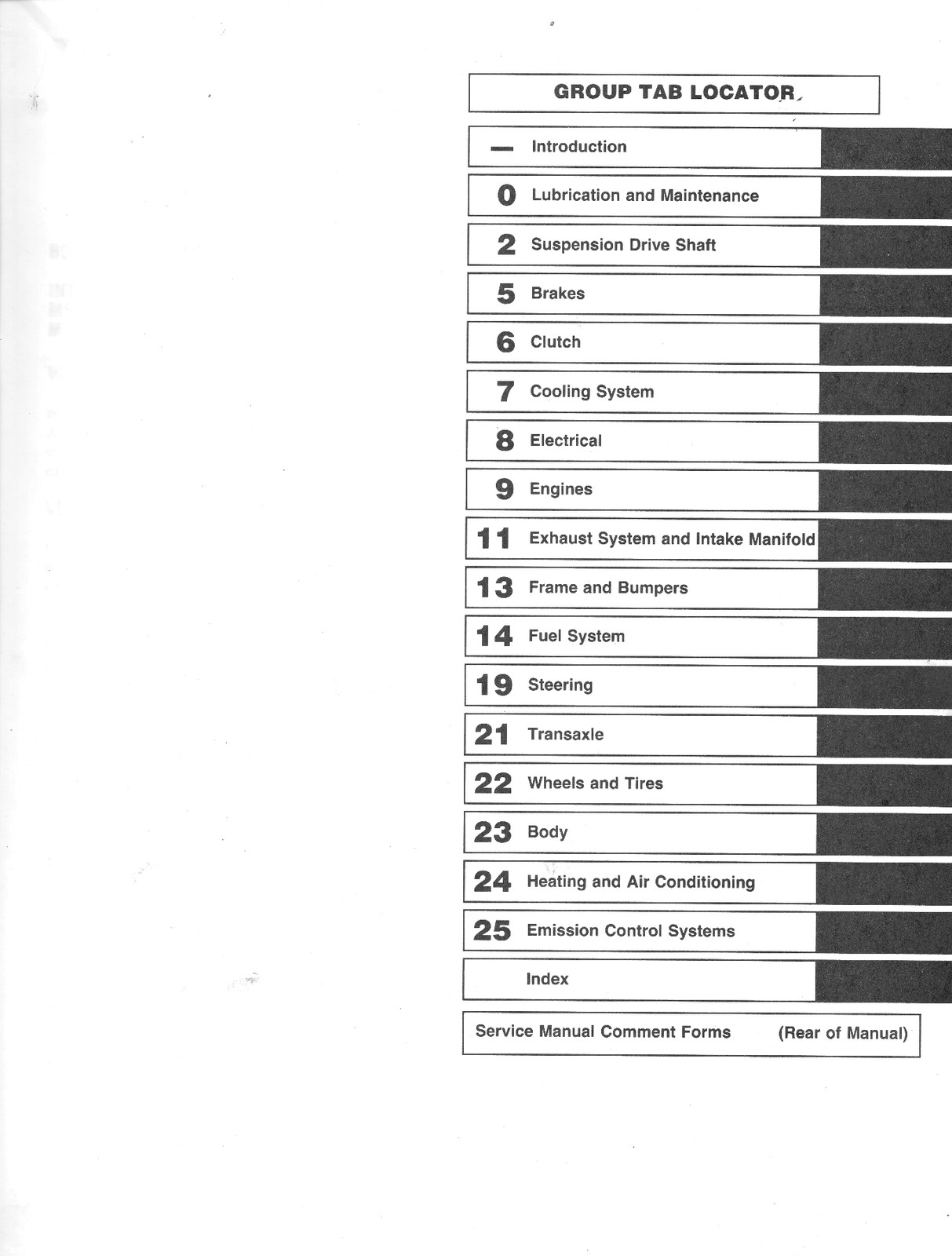 GROUP TAB LOCATOR

— Introduction

0 Lubrication and Maintenance

2 Suspension Drive Shaft

5 Brakes

6 Clutch

7 Cooling System

8 Electrical

9 Engines

11 Exhaust System and Intake Manifold

13 Frame and Bumpers

14 Fuel System

19 Steering

21 Transaxle

22 Wheels and Tires

23 Body

24 Heating and Air Conditioning

25 Emission Control Systems

Index

Service Manual Comment Forms (Rear of Manual)